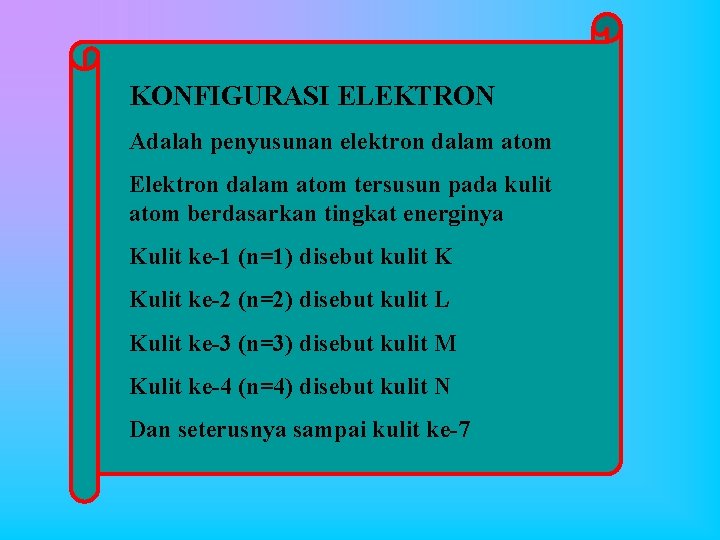 KONFIGURASI ELEKTRON

Adalah penyusunan elektron dalam atom

Elektron dalam atom tersusun pada kulit atom berdasarkan tingkat energinya

Kulit ke-1 (n=1) disebut kulit K

Kulit ke-2 (n=2) disebut kulit L

Kulit ke-3 (n=3) disebut kulit M

Kulit ke-4 (n=4) disebut kulit N

Dan seterusnya sampai kulit ke-7